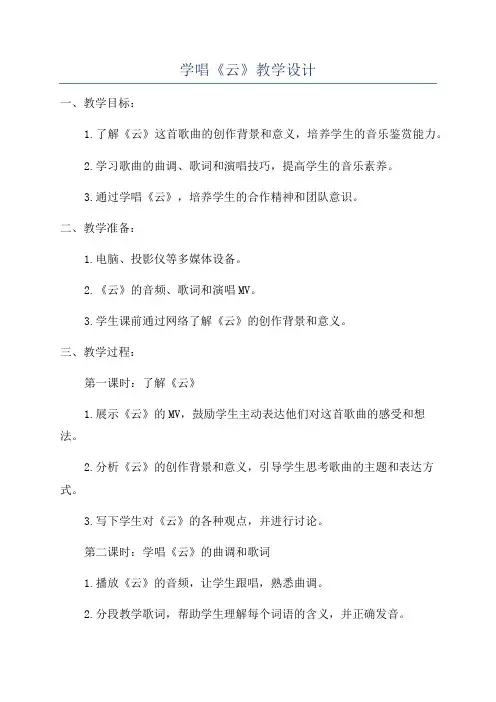 学唱《云》教学设计

一、教学目标：

1.了解《云》这首歌曲的创作背景和意义，培养学生的音乐鉴赏能力。

2.学习歌曲的曲调、歌词和演唱技巧，提高学生的音乐素养。

3.通过学唱《云》，培养学生的合作精神和团队意识。

二、教学准备：

1.电脑、投影仪等多媒体设备。

2.《云》的音频、歌词和演唱MV。

3.学生课前通过网络了解《云》的创作背景和意义。

三、教学过程：

第一课时：了解《云》

1.展示《云》的MV，鼓励学生主动表达他们对这首歌曲的感受和想法。

2.分析《云》的创作背景和意义，引导学生思考歌曲的主题和表达方式。

3.写下学生对《云》的各种观点，并进行讨论。

第二课时：学唱《云》的曲调和歌词

1.播放《云》的音频，让学生跟唱，熟悉曲调。

2.分段教学歌词，帮助学生理解每个词语的含义，并正确发音。